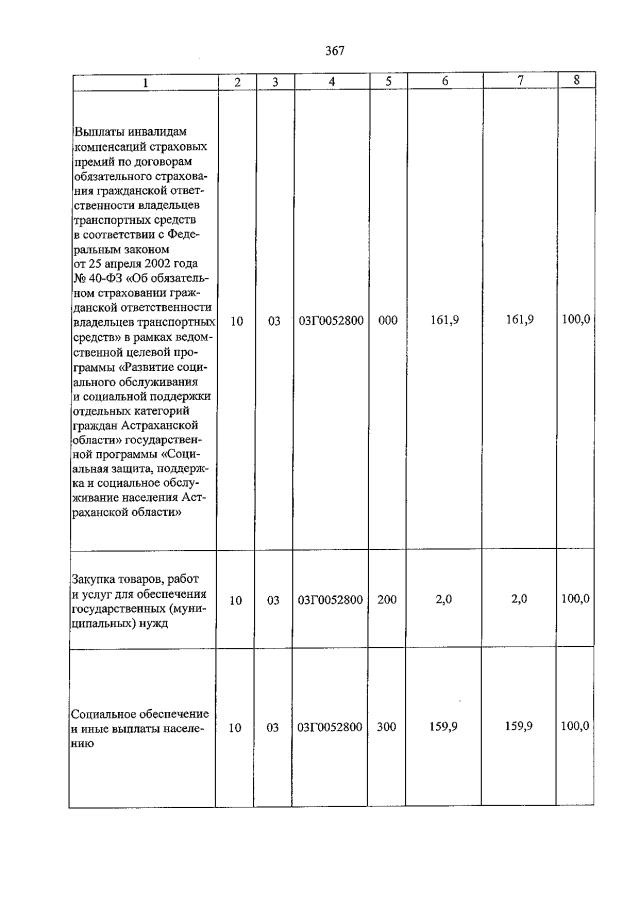 367

| 1 | 2 | 3 | 4 | 5 | 6 | 7 | 8 |
|---|---|---|---|---|---|---|---|
| Выплаты инвалидам компенсаций страховых премий по договорам обязательного страхования гражданской ответственности владельцев транспортных средств в соответствии с Федеральным законом от 25 апреля 2002 года № 40-ФЗ «Об обязательном страховании гражданской ответственности владельцев транспортных средств» в рамках ведомственной целевой программы «Развитие социального обслуживания и социальной поддержки отдельных категорий граждан Астраханской области» государственной программы «Социальная защита, поддержка и социальное обслуживание населения Астраханской области» | 10 | 03 | 03Г0052800 | 000 | 161,9 | 161,9 | 100,0 |
| Закупка товаров, работ и услуг для обеспечения государственных (муниципальных) нужд | 10 | 03 | 03Г0052800 | 200 | 2,0 | 2,0 | 100,0 |
| Социальное обеспечение и иные выплаты населению | 10 | 03 | 03Г0052800 | 300 | 159,9 | 159,9 | 100,0 |